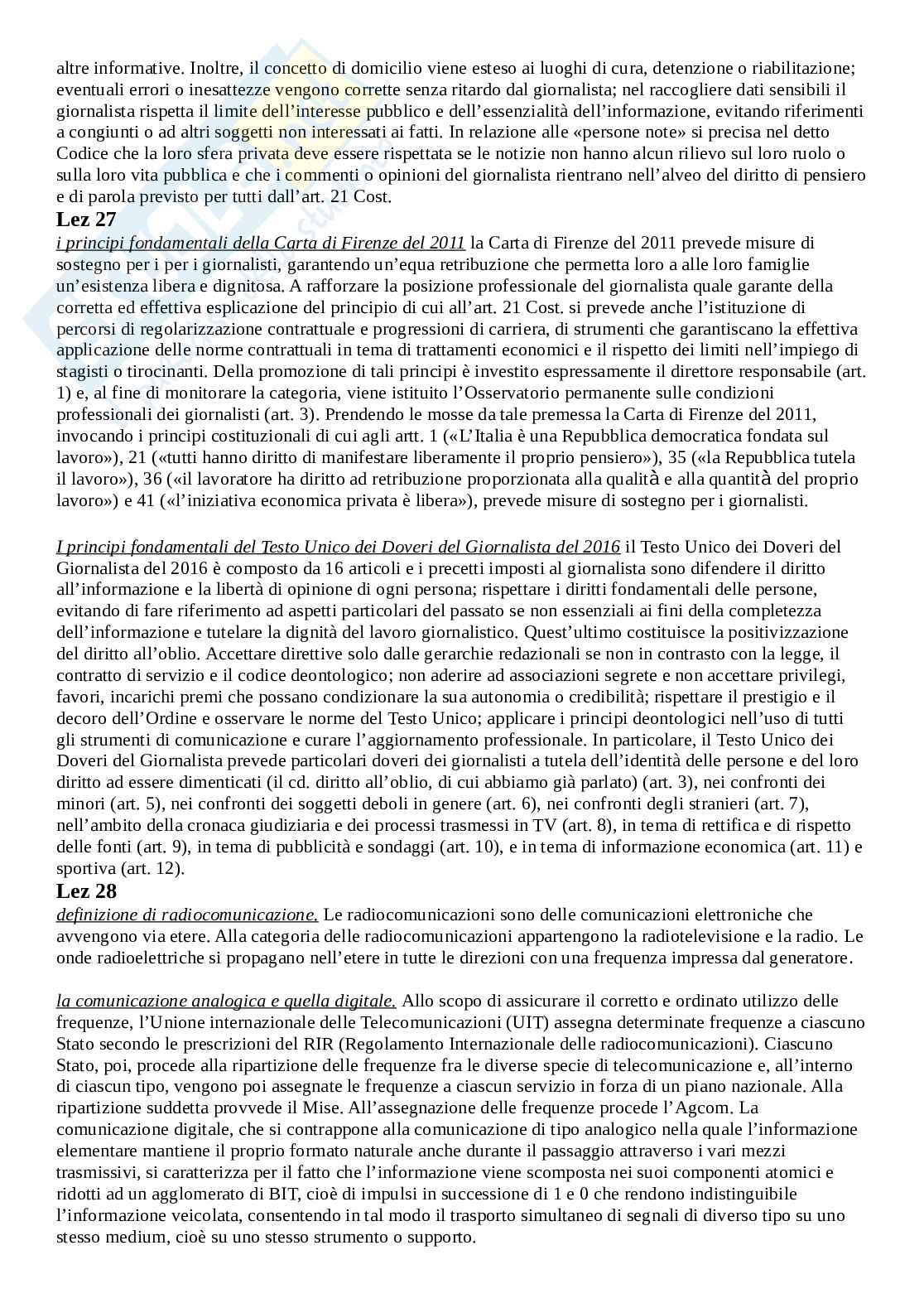 altre informative. Inoltre, il concetto di domicilio viene esteso ai luoghi di cura, detenzione o riabilitazione; eventuali errori o inesattezze vengono corrette senza ritardo dal giornalista; nel raccogliere dati sensibili il giornalista rispetta il limite dell'interesse pubblico e dell'essenzialità dell'informazione, evitando riferimenti a congiunti o ad altri soggetti non interessati ai fatti. In relazione alle «persone note» si precisa nel detto Codice che la loro sfera privata deve essere rispettata se le notizie non hanno alcun rilievo sul loro ruolo o sulla loro vita pubblica e che i commenti o opinioni del giornalista rientrano nell'alveo del diritto di pensiero e di parola previsto per tutti dall'art. 21 Cost.

Lez 27

i principi fondamentali della Carta di Firenze del 2011 la Carta di Firenze del 2011 prevede misure di sostegno per i per i giornalisti, garantendo un'equa retribuzione che permetta loro a alle loro famiglie un'esistenza libera e dignitosa. A rafforzare la posizione professionale del giornalista quale garante della corretta ed effettiva esplicazione del principio di cui all'art. 21 Cost. si prevede anche l'istituzione di percorsi di regolarizzazione contrattuale e progressioni di carriera, di strumenti che garantiscano la effettiva applicazione delle norme contrattuali in tema di trattamenti economici e il rispetto dei limiti nell'impiego di stagisti o tirocinanti. Della promozione di tali principi è investito espressamente il direttore responsabile (art. 1) e, al fine di monitorare la categoria, viene istituito l'Osservatorio permanente sulle condizioni professionali dei giornalisti (art. 3). Prendendo le mosse da tale premessa la Carta di Firenze del 2011, invocando i principi costituzionali di cui agli artt. 1 («L'Italia è una Repubblica democratica fondata sul lavoro»), 21 («tutti hanno diritto di manifestare liberamente il proprio pensiero»), 35 («la Repubblica tutela il lavoro»), 36 («il lavoratore ha diritto ad retribuzione proporzionata alla qualità e alla quantità del proprio lavoro») e 41 («l'iniziativa economica privata è libera»), prevede misure di sostegno per i giornalisti.

I principi fondamentali del Testo Unico dei Doveri del Giornalista del 2016 il Testo Unico dei Doveri del Giornalista del 2016 è composto da 16 articoli e i precetti imposti al giornalista sono difendere il diritto all'informazione e la libertà di opinione di ogni persona; rispettare i diritti fondamentali delle persone, evitando di fare riferimento ad aspetti particolari del passato se non essenziali ai fini della completezza dell'informazione e tutelare la dignità del lavoro giornalistico. Quest'ultimo costituisce la positivizzazione del diritto all'oblio. Accettare direttive solo dalle gerarchie redazionali se non in contrasto con la legge, il contratto di servizio e il codice deontologico; non aderire ad associazioni segrete e non accettare privilegi, favori, incarichi premi che possano condizionare la sua autonomia o credibilità; rispettare il prestigio e il decoro dell'Ordine e osservare le norme del Testo Unico; applicare i principi deontologici nell'uso di tutti gli strumenti di comunicazione e curare l'aggiornamento professionale. In particolare, il Testo Unico dei Doveri del Giornalista prevede particolari doveri dei giornalisti a tutela dell'identità delle persone e del loro diritto ad essere dimenticati (il cd. diritto all'oblio, di cui abbiamo già parlato) (art. 3), nei confronti dei minori (art. 5), nei confronti dei soggetti deboli in genere (art. 6), nei confronti degli stranieri (art. 7), nell'ambito della cronaca giudiziaria e dei processi trasmessi in TV (art. 8), in tema di rettifica e di rispetto delle fonti (art. 9), in tema di pubblicità e sondaggi (art. 10), e in tema di informazione economica (art. 11) e sportiva (art. 12).

Lez 28

definizione di radiocomunicazione. Le radiocomunicazioni sono delle comunicazioni elettroniche che avvengono via etere. Alla categoria delle radiocomunicazioni appartengono la radiotelevisione e la radio. Le onde radioelettriche si propagano nell'etere in tutte le direzioni con una frequenza impressa dal generatore.

la comunicazione analogica e quella digitale. Allo scopo di assicurare il corretto e ordinato utilizzo delle frequenze, l'Unione internazionale delle Telecomunicazioni (UIT) assegna determinate frequenze a ciascuno Stato secondo le prescrizioni del RIR (Regolamento Internazionale delle radiocomunicazioni). Ciascuno Stato, poi, procede alla ripartizione delle frequenze fra le diverse specie di telecomunicazione e, all'interno di ciascun tipo, vengono poi assegnate le frequenze a ciascun servizio in forza di un piano nazionale. Alla ripartizione suddetta provvede il Mise. All'assegnazione delle frequenze procede l'Agcom. La comunicazione digitale, che si contrappone alla comunicazione di tipo analogico nella quale l'informazione elementare mantiene il proprio formato naturale anche durante il passaggio attraverso i vari mezzi trasmissivi, si caratterizza per il fatto che l'informazione viene scomposta nei suoi componenti atomici e ridotti ad un agglomerato di BIT, cioè di impulsi in successione di 1 e 0 che rendono indistinguibile l'informazione veicolata, consentendo in tal modo il trasporto simultaneo di segnali di diverso tipo su uno stesso medium, cioè su uno stesso strumento o supporto.